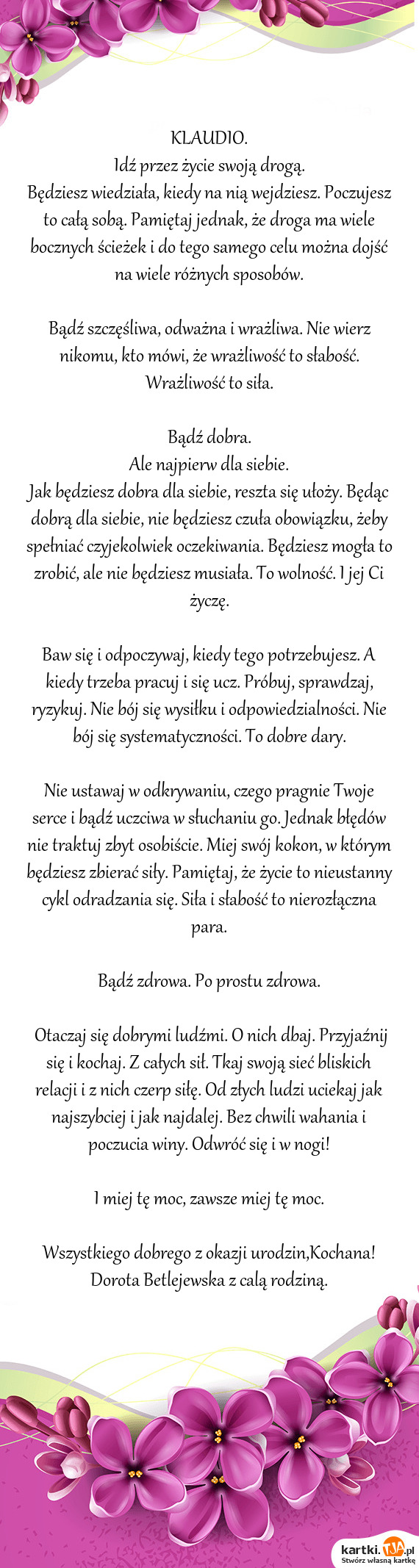 KLAUDIO.
Idź przez życie swoją drogą.
Będziesz wiedziała, kiedy na nią wejdziesz. Poczujesz to całą sobą. Pamiętaj jednak, że droga ma wiele bocznych ścieżek i do tego samego celu można dojść na wiele różnych sposobów.

Bądź szczęśliwa, odważna i wrażliwa. Nie wierz nikomu, kto mówi, że wrażliwość to słabość. Wrażliwość to siła.

Bądź dobra.
Ale najpierw dla siebie.
Jak będziesz dobra dla siebie, reszta się ułoży. Będąc dobrą dla siebie, nie będziesz czuła obowiązku, żeby spełniać czyjekolwiek oczekiwania. Będziesz mogła to zrobić, ale nie będziesz musiała. To wolność. I jej Ci życzę.

Baw się i odpoczywaj, kiedy tego potrzebujesz. A kiedy trzeba pracuj i się ucz. Próbuj, sprawdzaj, ryzykuj. Nie bój się wysiłku i odpowiedzialności. Nie bój się systematyczności. To dobre dary.

Nie ustawaj w odkrywaniu, czego pragnie Twoje serce i bądź uczciwa w słuchaniu go. Jednak błędów nie traktuj zbyt osobiście. Miej swój kokon, w którym będziesz zbierać siły. Pamiętaj, że życie to nieustanny cykl odradzania się. Siła i słabość to nierozłączna para.

Bądź zdrowa. Po prostu zdrowa.

Otaczaj się dobrymi ludźmi. O nich dbaj. Przyjaźnij się i kochaj. Z całych sił. Tkaj swoją sieć bliskich relacji i z nich czerp siłę. Od złych ludzi uciekaj jak najszybciej i jak najdalej. Bez chwili wahania i poczucia winy. Odwróć się i w nogi!

I miej tę moc, zawsze miej tę moc.

Wszystkiego dobrego z okazji urodzin,Kochana!
Dorota Betlejewska z calą rodziną.

kartki.TJA.pl
Stwórz własną kartkę